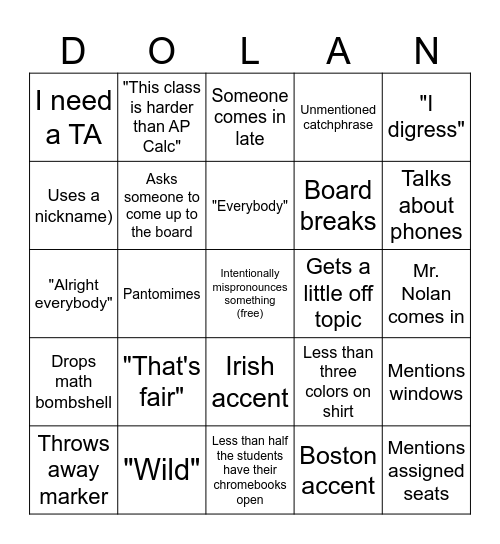 | D | O | L | A | N |
|---|---|---|---|---|
| I need a TA | "This class is harder than AP Calc" | Someone comes in late | Unmentioned catchphrase | "I digress" |
| Uses a nickname) | Asks someone to come up to the board | "Everybody" | Board breaks | Talks about phones |
| "Alright everybody" | Pantomimes | Intentionally mispronounces something (free) | Gets a little off topic | Mr. Nolan comes in |
| Drops math bombshell | "That's fair" | Irish accent | Less than three colors on shirt | Mentions windows |
| Throws away marker | "Wild" | Less than half the students have their chromebooks open | Boston accent | Mentions assigned seats |